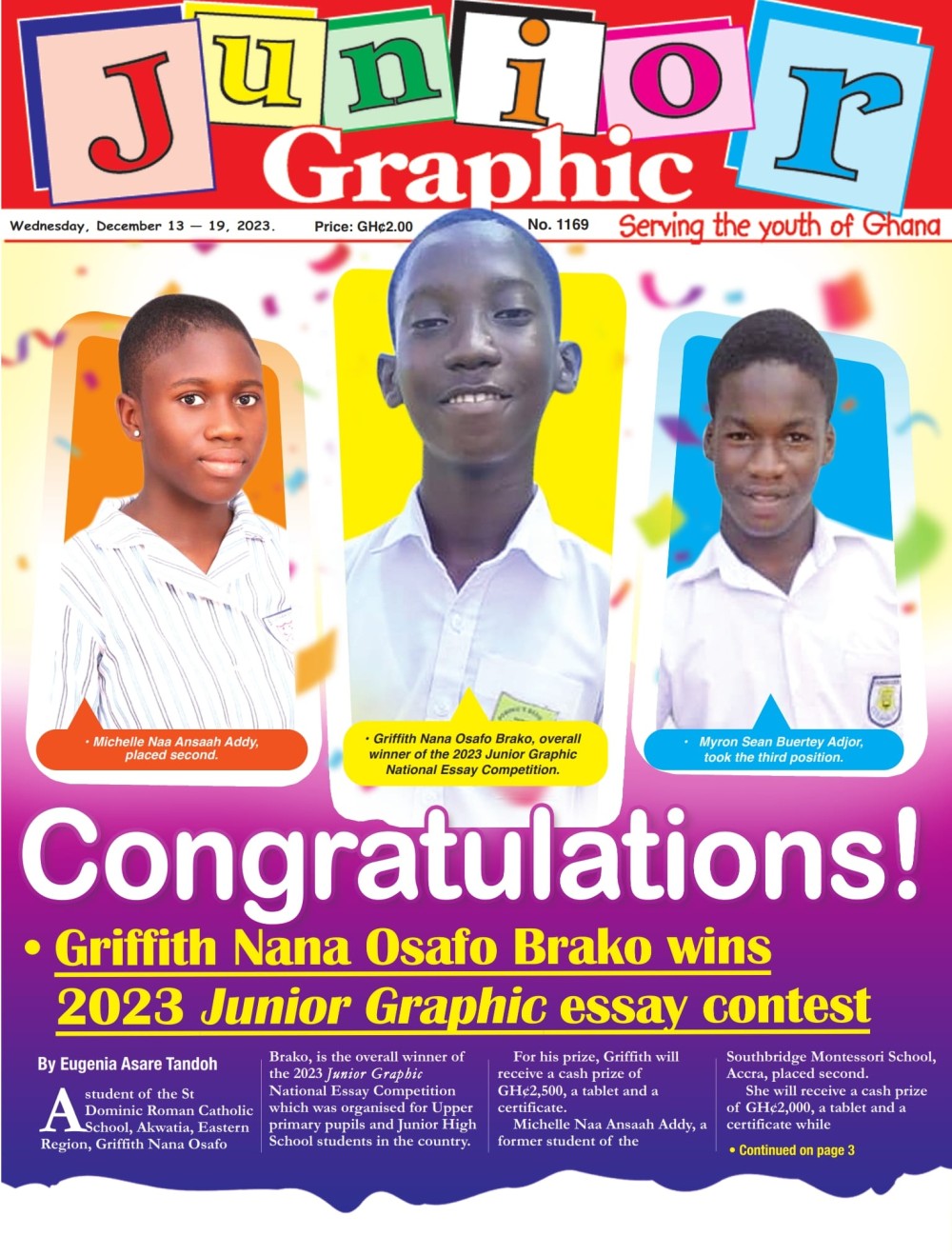 Junior Graphic

Wednesday, December 13 — 19, 2023. Price: GH¢2.00 No. 1169 Serving the youth of Ghana

• Michelle Naa Ansaah Addy, placed second.

• Griffith Nana Osafo Brako, overall winner of the 2023 Junior Graphic National Essay Competition.

• Myron Sean Buertey Adjor, took the third position.

Congratulations!

• Griffith Nana Osafo Brako wins 2023 Junior Graphic essay contest

By Eugenia Asare Tandoh

A student of the St Dominic Roman Catholic School, Akwatia, Eastern Region, Griffith Nana Osafo Brako, is the overall winner of the 2023 Junior Graphic National Essay Competition which was organised for Upper primary pupils and Junior High School students in the country.

For his prize, Griffith will receive a cash prize of GH¢2,500, a tablet and a certificate.

Michelle Naa Ansaah Addy, a former student of the Southbridge Montessori School, Accra, placed second.

She will receive a cash prize of GH¢2,000, a tablet and a certificate while

• Continued on page 3